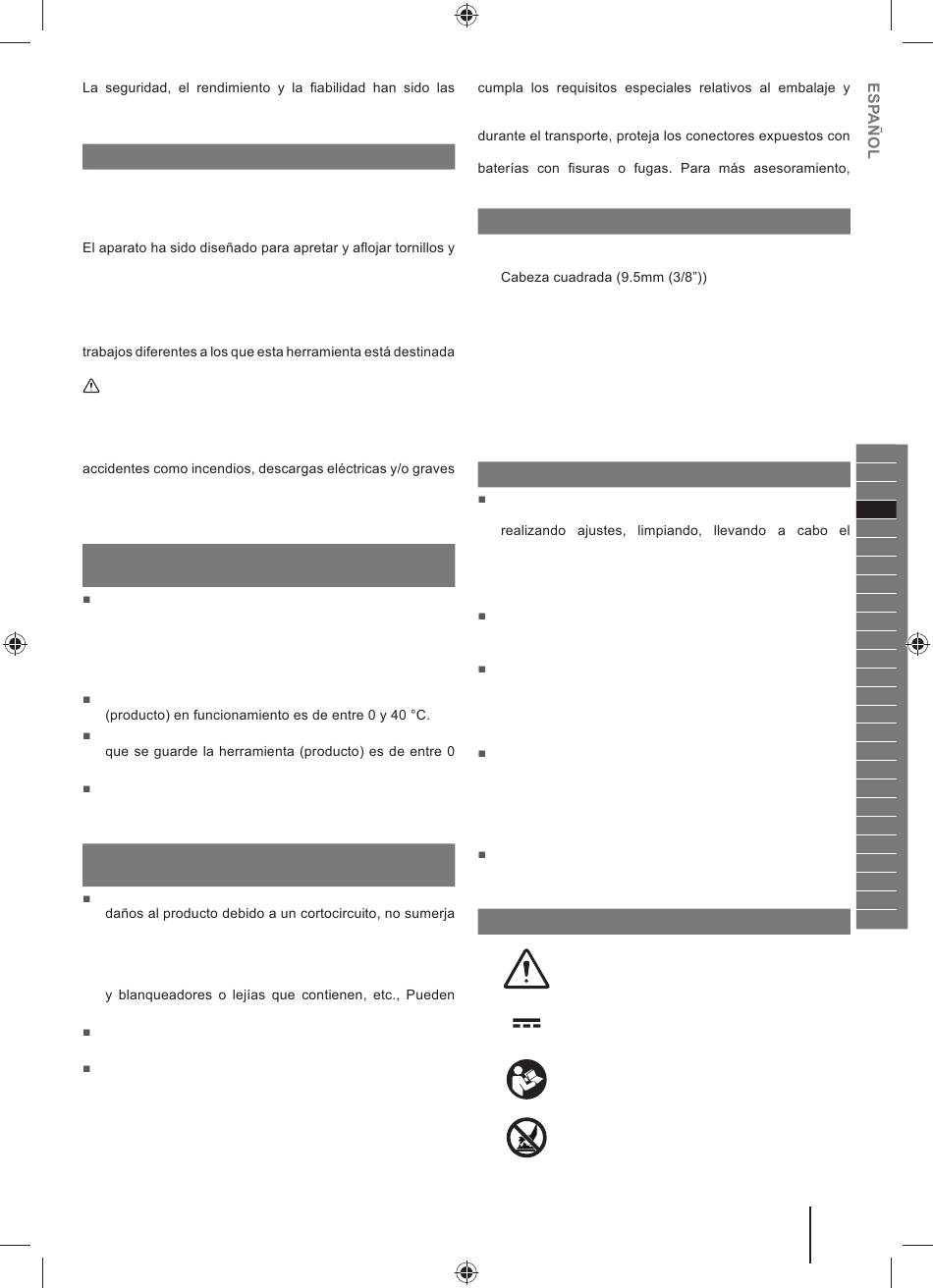 La seguridad, el rendimiento y la fiabilidad han sido las

El aparato ha sido diseñado para apretar y aflojar tornillos y

trabajos diferentes a los que esta herramienta está destinada

accidentes como incendios, descargas eléctricas y/o graves

(producto) en funcionamiento es de entre 0 y 40 °C.

que se guarde la herramienta (producto) es de entre 0

daños al producto debido a un cortocircuito, no sumerja

y blanqueadores o lejías que contienen, etc., Pueden

cumpla los requisitos especiales relativos al embalaje y

durante el transporte, proteja los conectores expuestos con

baterías con fisuras o fugas. Para más asesoramiento,

Cabeza cuadrada (9.5mm (3/8”))

realizando ajustes, limpiando, llevando a cabo el

ESPAÑOL